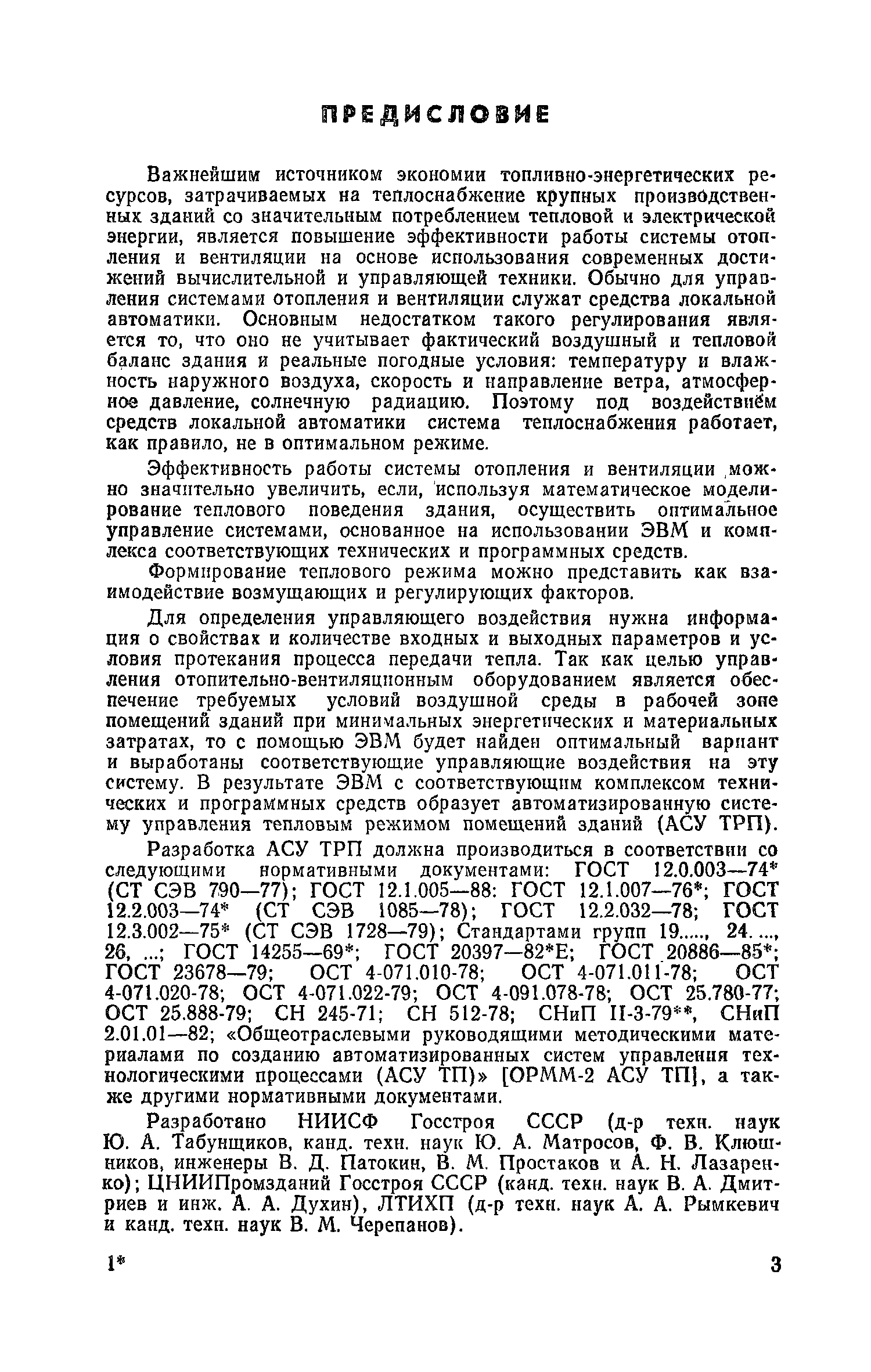 ПРЕДИСЛОВИЕ

Важнейшим источником экономии топливно-энергетических ресурсов, затрачиваемых на теплоснабжение крупных производственных зданий со значительным потреблением тепловой и электрической энергии, является повышение эффективности работы системы отопления и вентиляции на основе использования современных достижений вычислительной и управляющей техники. Обычно для управления системами отопления и вентиляции служат средства локальной автоматики. Основным недостатком такого регулирования является то, что оно не учитывает фактический воздушный и тепловой баланс здания и реальные погодные условия: температуру и влажность наружного воздуха, скорость и направление ветра, атмосферное давление, солнечную радиацию. Поэтому под воздействием средств локальной автоматики система теплоснабжения работает, как правило, не в оптимальном режиме.

Эффективность работы системы отопления и вентиляции можно значительно увеличить, если, используя математическое моделирование теплового поведения здания, осуществить оптимальное управление системами, основанное на использовании ЭВМ и комплекса соответствующих технических и программных средств.

Формирование теплового режима можно представить как взаимодействие возмущающих и регулирующих факторов.

Для определения управляющего воздействия нужна информация о свойствах и количестве входных и выходных параметров и условия протекания процесса передачи тепла. Так как целью управления отопительно-вентиляционным оборудованием является обеспечение требуемых условий воздушной среды в рабочей зоне помещений зданий при минимальных энергетических и материальных затратах, то с помощью ЭВМ будет найден оптимальный вариант и выработаны соответствующие управляющие воздействия на эту систему. В результате ЭВМ с соответствующим комплексом технических и программных средств образует автоматизированную систему управления тепловым режимом помещений зданий (АСУ ТРП).

Разработка АСУ ТРП должна производиться в соответствии со следующими нормативными документами: ГОСТ 12.0.003—74* (СТ СЭВ 790—77); ГОСТ 12.1.005—88: ГОСТ 12.1.007—76*; ГОСТ 12.2.003—74* (СТ СЭВ 1085—78); ГОСТ 12.2.032—78; ГОСТ 12.3.002—75* (СТ СЭВ 1728—79); Стандартами групп 19....., 24. ..., 26, ...; ГОСТ 14255—69*; ГОСТ 20397—82*Е; ГОСТ 20886—85*; ГОСТ 23678—79; ОСТ 4-071.010-78; ОСТ 4-071.011-78; ОСТ 4-071.020-78; ОСТ 4-071.022-79; ОСТ 4-091.078-78; ОСТ 25.780-77; ОСТ 25.888-79; СН 245-71; СН 512-78; СНиП II-3-79**, СНиП 2.01.01—82; «Общеотраслевыми руководящими методическими материалами по созданию автоматизированных систем управления технологическими процессами (АСУ ТП)» [ОРММ-2 АСУ ТП], а также другими нормативными документами.

Разработано НИИСФ Госстроя СССР (д-р техн. наук Ю. А. Табунщиков, канд. техн. наук Ю. А. Матросов, Ф. В. Клюшников, инженеры В. Д. Патокин, В. М. Простаков и А. Н. Лазаренко); ЦНИИПромзданий Госстроя СССР (канд. техн. наук В. А. Дмитриев и инж. А. А. Духин), ЛТИХП (д-р техн. наук А. А. Рымкевич и канд. техн. наук В. М. Черепанов).

1* 3